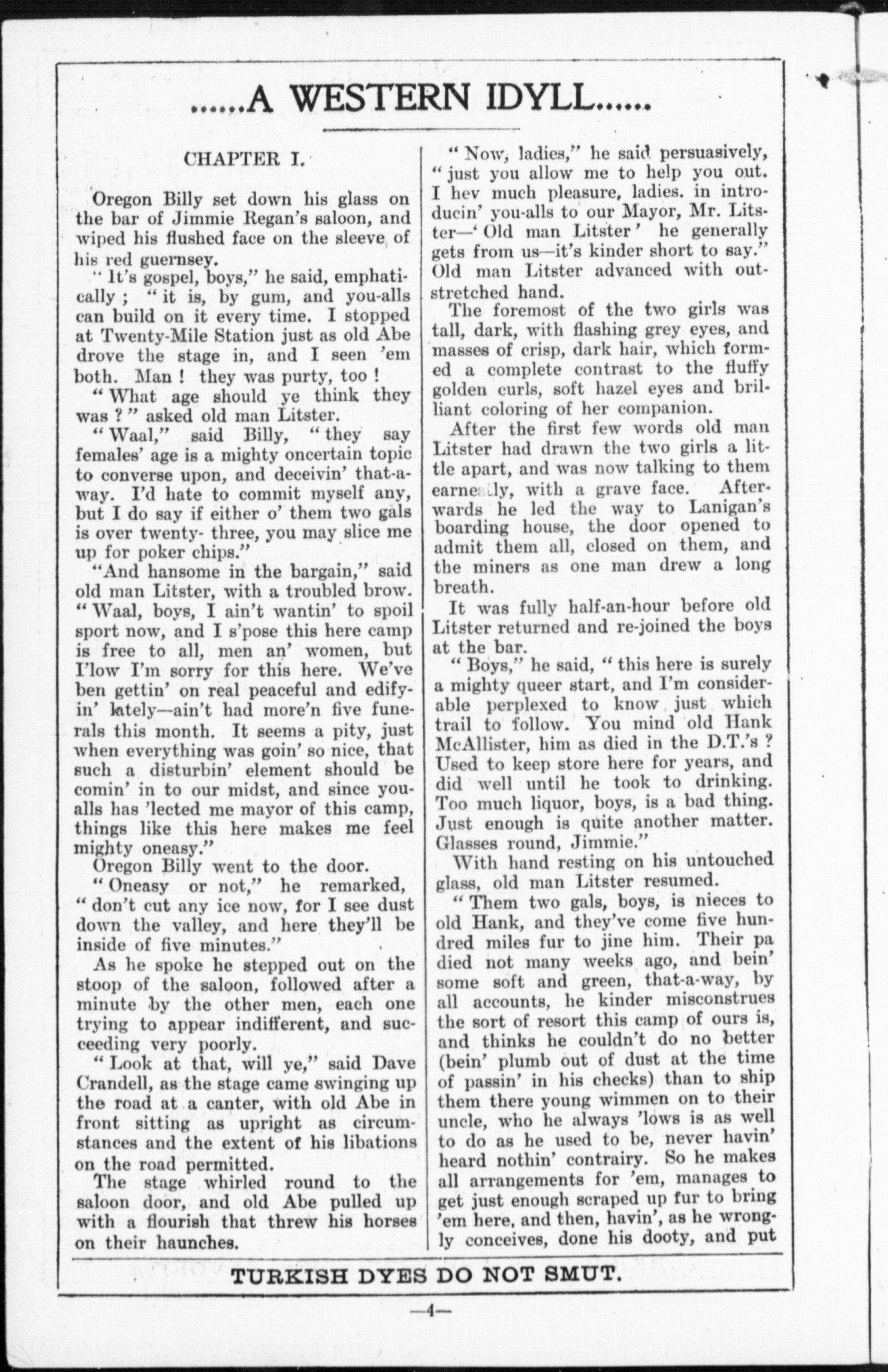 ......A WESTERN IDYLL......

CHAPTER I.

Oregon Billy set down his glass on the bar of Jimmie Regan's saloon, and wiped his flushed face on the sleeve of his red guernsey.

"It's gospel, boys," he said, emphatically; "it is, by gum, and you-alls can build on it every time. I stopped at Twenty-Mile Station just as old Abe drove the stage in, and I seen 'em both. Man! they was purty, too!

"What age should ye think they was?" asked old man Litster.

"Waal," said Billy, "they say females' age is a mighty oncertain topic to converse upon, and deceivin' that-a-way. I'd hate to commit myself any, but I do say if either o' them two gals is over twenty- three, you may slice me up for poker chips."

"And hansome in the bargain," said old man Litster, with a troubled brow. "Waal, boys, I ain't wantin' to spoil sport now, and I s'pose this here camp is free to all, men an' women, but I'low I'm sorry for this here. We've ben gettin' on real peaceful and edifyin' lately—ain't had more'n five funerals this month. It seems a pity, just when everything was goin' so nice, that such a disturbin' element should be comin' in to our midst, and since you-alls has 'lected me mayor of this camp, things like this here makes me feel mighty oneasy."

Oregon Billy went to the door.

"Oneasy or not," he remarked, "don't cut any ice now, for I see dust down the valley, and here they'll be inside of five minutes."

As he spoke he stepped out on the stoop of the saloon, followed after a minute by the other men, each one trying to appear indifferent, and succeeding very poorly.

"Look at that, will ye," said Dave Crandell, as the stage came swinging up the road at a canter, with old Abe in front sitting as upright as circumstances and the extent of his libations on the road permitted.

The stage whirled round to the saloon door, and old Abe pulled up with a flourish that threw his horses on their haunches.

"Now, ladies," he said persuasively, "just you allow me to help you out. I hev much pleasure, ladies. in introducin' you-alls to our Mayor, Mr. Litster—'Old man Litster' he generally gets from us—it's kinder short to say." Old man Litster advanced with outstretched hand.

The foremost of the two girls was tall, dark, with flashing grey eyes, and masses of crisp, dark hair, which formed a complete contrast to the fluffy golden curls, soft hazel eyes and brilliant coloring of her companion.

After the first few words old man Litster had drawn the two girls a little apart, and was now talking to them earnestly, with a grave face. Afterwards he led the way to Lanigan's boarding house, the door opened to admit them all, closed on them, and the miners as one man drew a long breath.

It was fully half-an-hour before old Litster returned and re-joined the boys at the bar.

"Boys," he said, "this here is surely a mighty queer start, and I'm considerable perplexed to know just which trail to follow. You mind old Hank McAllister, him as died in the D.T.'s? Used to keep store here for years, and did well until he took to drinking. Too much liquor, boys, is a bad thing. Just enough is quite another matter. Glasses round, Jimmie."

With hand resting on his untouched glass, old man Litster resumed.

"Them two gals, boys, is nieces to old Hank, and they've come five hundred miles fur to jine him. Their pa died not many weeks ago, and bein' some soft and green, that-a-way, by all accounts, he kinder misconstrues the sort of resort this camp of ours is, and thinks he couldn't do no better (bein' plumb out of dust at the time of passin' in his checks) than to ship them there young wimmen on to their uncle, who he always 'lows is as well to do as he used to be, never havin' heard nothin' contrairy. So he makes all arrangements for 'em, manages to get just enough scraped up fur to bring 'em here, and then, havin', as he wrongly conceives, done his dooty, and put

TURKISH DYES DO NOT SMUT.

—4—